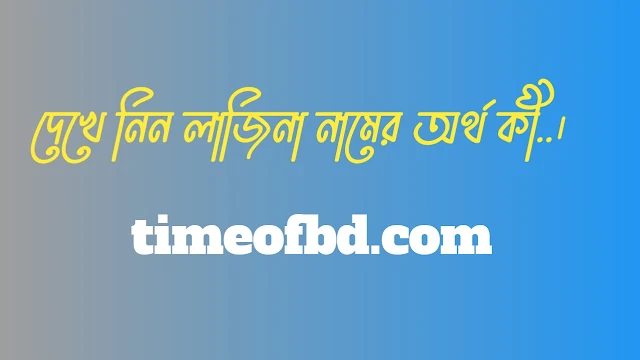 দেখে নিন লাজিনা নামের অর্থ কী..।

timeofbd.com